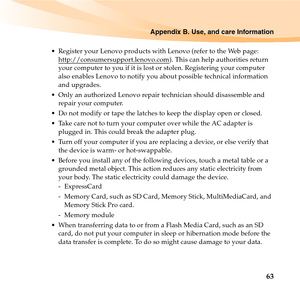 Appendix B. Use, and care Information

• Register your Lenovo products with Lenovo (refer to the Web page: http://consumersupport.lenovo.com). This can help authorities return your computer to you if it is lost or stolen. Registering your computer also enables Lenovo to notify you about possible technical information and upgrades.

• Only an authorized Lenovo repair technician should disassemble and repair your computer.

• Do not modify or tape the latches to keep the display open or closed.

• Take care not to turn your computer over while the AC adapter is plugged in. This could break the adapter plug.

• Turn off your computer if you are replacing a device, or else verify that the device is warm- or hot-swappable.

• Before you install any of the following devices, touch a metal table or a grounded metal object. This action reduces any static electricity from your body. The static electricity could damage the device.

- ExpressCard

- Memory Card, such as SD Card, Memory Stick, MultiMediaCard, and Memory Stick Pro card.

- Memory module

• When transferring data to or from a Flash Media Card, such as an SD card, do not put your computer in sleep or hibernation mode before the data transfer is complete. To do so might cause damage to your data.

63